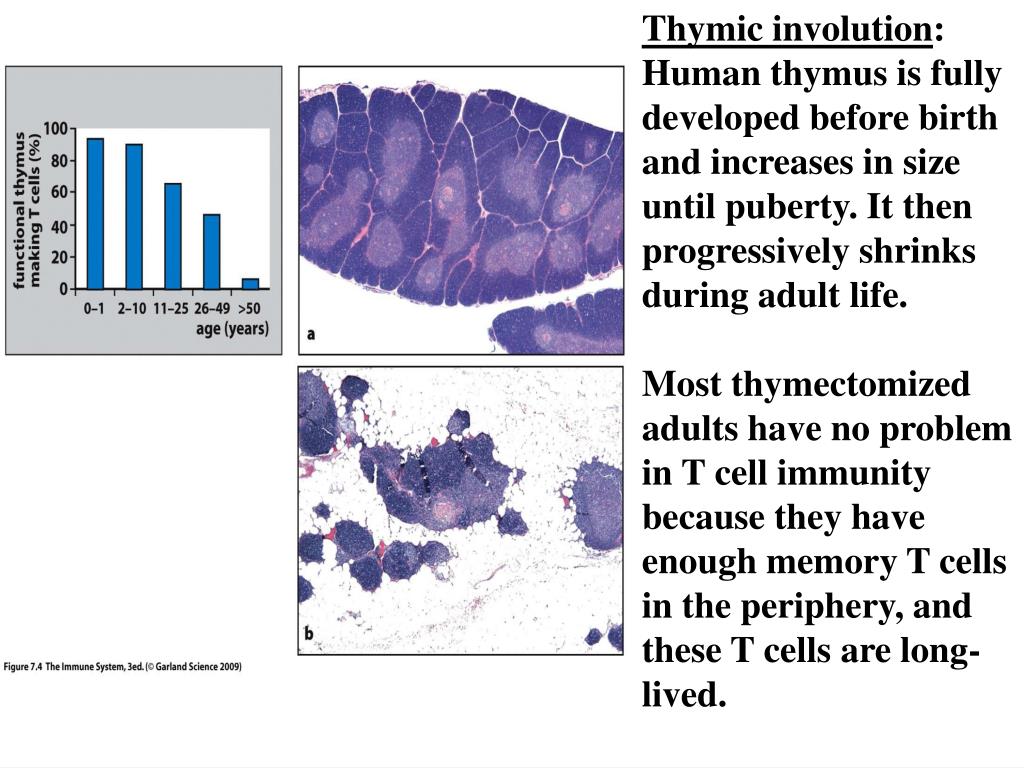 functional thymus making T cells (%)

100
80
60
40
20
0

0–1 2–10 11–25 26–49 >50

age (years)

a

b

Figure 7.4 The Immune System, 3ed. (© Garland Science 2009)

Thymic involution: Human thymus is fully developed before birth and increases in size until puberty. It then progressively shrinks during adult life.

Most thymectomized adults have no problem in T cell immunity because they have enough memory T cells in the periphery, and these T cells are long-lived.